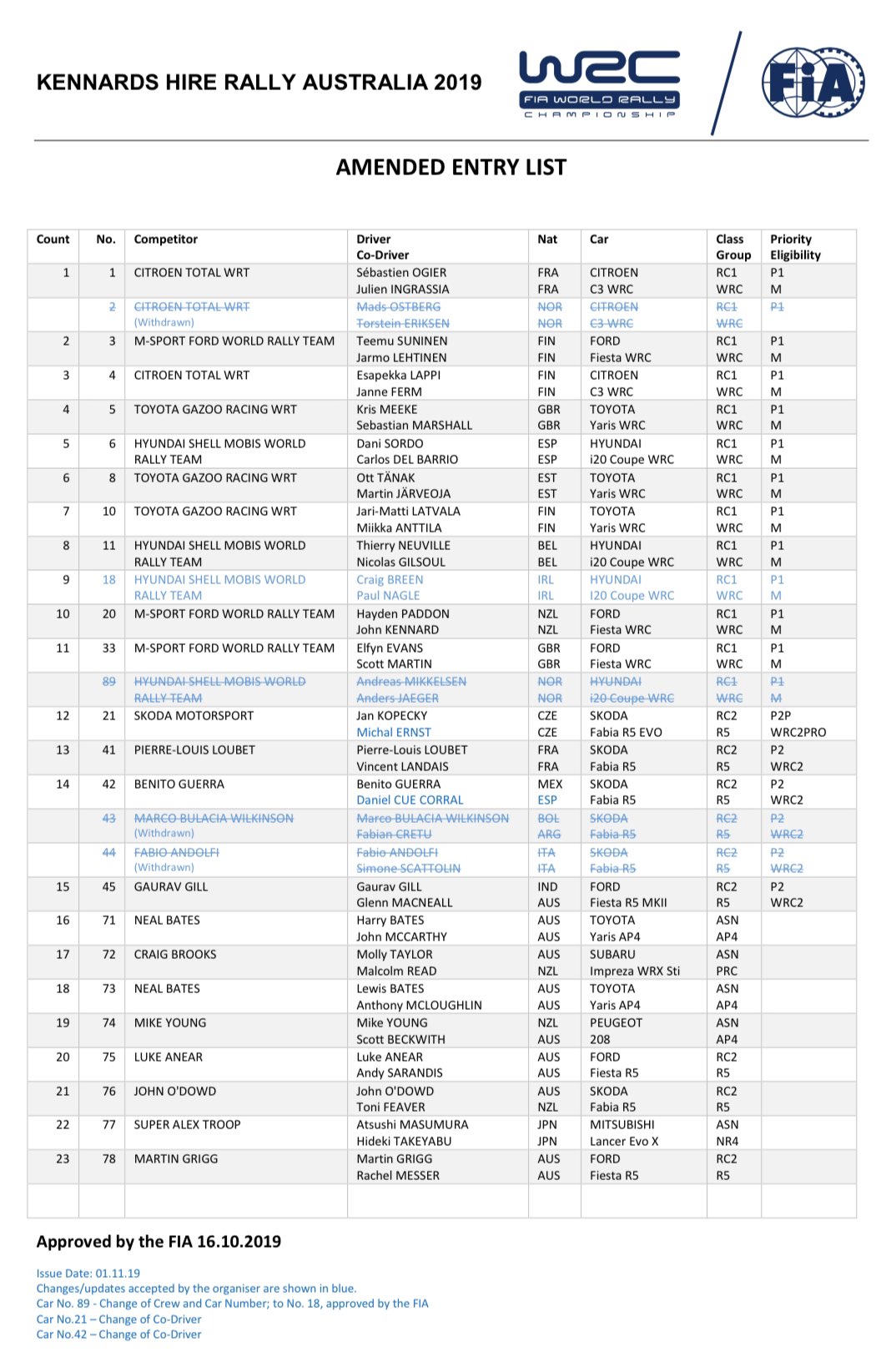 KENNARDS HIRE RALLY AUSTRALIA 2019

WRC FIA WORLD RALLY CHAMPIONSHIP

FIA

AMENDED ENTRY LIST

| Count | No. | Competitor | Driver Co-Driver | Nat | Car | Class Group | Priority Eligibility |
|---|---|---|---|---|---|---|---|
| 1 | 1 | CITROEN TOTAL WRT | Sébastien OGIER Julien INGRASSIA | FRA FRA | CITROEN C3 WRC | RC1 WRC | P1 M |
| | 2 | CITROEN TOTAL WRT (Withdrawn) | Mads OSTBERG Torstein ERIKSEN | NOR NOR | CITROEN C3 WRC | RC1 WRC | P1 |
| 2 | 3 | M-SPORT FORD WORLD RALLY TEAM | Teemu SUNINEN Jarmo LEHTINEN | FIN FIN | FORD Fiesta WRC | RC1 WRC | P1 M |
| 3 | 4 | CITROEN TOTAL WRT | Esapekka LAPPI Janne FERM | FIN FIN | CITROEN C3 WRC | RC1 WRC | P1 M |
| 4 | 5 | TOYOTA GAZOO RACING WRT | Kris MEEKE Sebastian MARSHALL | GBR GBR | TOYOTA Yaris WRC | RC1 WRC | P1 M |
| 5 | 6 | HYUNDAI SHELL MOBIS WORLD RALLY TEAM | Dani SORDO Carlos DEL BARRIO | ESP ESP | HYUNDAI i20 Coupe WRC | RC1 WRC | P1 M |
| 6 | 8 | TOYOTA GAZOO RACING WRT | Ott TÄNAK Martin JÄRVEOJA | EST EST | TOYOTA Yaris WRC | RC1 WRC | P1 M |
| 7 | 10 | TOYOTA GAZOO RACING WRT | Jari-Matti LATVALA Miikka ANTTILA | FIN FIN | TOYOTA Yaris WRC | RC1 WRC | P1 M |
| 8 | 11 | HYUNDAI SHELL MOBIS WORLD RALLY TEAM | Thierry NEUVILLE Nicolas GILSOUL | BEL BEL | HYUNDAI i20 Coupe WRC | RC1 WRC | P1 M |
| 9 | 18 | HYUNDAI SHELL MOBIS WORLD RALLY TEAM | Craig BREEN Paul NAGLE | IRL IRL | HYUNDAI I20 Coupe WRC | RC1 WRC | P1 M |
| 10 | 20 | M-SPORT FORD WORLD RALLY TEAM | Hayden PADDON John KENNARD | NZL NZL | FORD Fiesta WRC | RC1 WRC | P1 M |
| 11 | 33 | M-SPORT FORD WORLD RALLY TEAM | Elfyn EVANS Scott MARTIN | GBR GBR | FORD Fiesta WRC | RC1 WRC | P1 M |
| | 89 | HYUNDAI SHELL MOBIS WORLD RALLY TEAM | Andreas MIKKELSEN Anders JAEGER | NOR NOR | HYUNDAI i20 Coupe WRC | RC1 WRC | P1 M |
| 12 | 21 | SKODA MOTORSPORT | Jan KOPECKY Michal ERNST | CZE CZE | SKODA Fabia R5 EVO | RC2 R5 | P2P WRC2PRO |
| 13 | 41 | PIERRE-LOUIS LOUBET | Pierre-Louis LOUBET Vincent LANDAIS | FRA FRA | SKODA Fabia R5 | RC2 R5 | P2 WRC2 |
| 14 | 42 | BENITO GUERRA | Benito GUERRA Daniel CUE CORRAL | MEX ESP | SKODA Fabia R5 | RC2 R5 | P2 WRC2 |
| | 43 | MARCO BULACIA WILKINSON (Withdrawn) | Marco BULACIA WILKINSON Fabian CRETU | BOL ARG | SKODA Fabia R5 | RC2 R5 | P2 WRC2 |
| | 44 | FABIO ANDOLFI (Withdrawn) | Fabio ANDOLFI Simone SCATTOLIN | ITA ITA | SKODA Fabia R5 | RC2 R5 | P2 WRC2 |
| 15 | 45 | GAURAV GILL | Gaurav GILL Glenn MACNEALL | IND AUS | FORD Fiesta R5 MKII | RC2 R5 | P2 WRC2 |
| 16 | 71 | NEAL BATES | Harry BATES John MCCARTHY | AUS AUS | TOYOTA Yaris AP4 | ASN AP4 | |
| 17 | 72 | CRAIG BROOKS | Molly TAYLOR Malcolm READ | AUS NZL | SUBARU Impreza WRX Sti | ASN PRC | |
| 18 | 73 | NEAL BATES | Lewis BATES Anthony MCLOUGHLIN | AUS AUS | TOYOTA Yaris AP4 | ASN AP4 | |
| 19 | 74 | MIKE YOUNG | Mike YOUNG Scott BECKWITH | NZL AUS | PEUGEOT 208 | ASN AP4 | |
| 20 | 75 | LUKE ANEAR | Luke ANEAR Andy SARANDIS | AUS AUS | FORD Fiesta R5 | RC2 R5 | |
| 21 | 76 | JOHN O'DOWD | John O'DOWD Toni FEAVER | AUS NZL | SKODA Fabia R5 | RC2 R5 | |
| 22 | 77 | SUPER ALEX TROOP | Atsushi MASUMURA Hideki TAKEYABU | JPN JPN | MITSUBISHI Lancer Evo X | ASN NR4 | |
| 23 | 78 | MARTIN GRIGG | Martin GRIGG Rachel MESSER | AUS AUS | FORD Fiesta R5 | RC2 R5 | |

Approved by the FIA 16.10.2019

Issue Date: 01.11.19
Changes/updates accepted by the organiser are shown in blue.
Car No. 89 - Change of Crew and Car Number; to No. 18, approved by the FIA
Car No.21 – Change of Co-Driver
Car No.42 – Change of Co-Driver